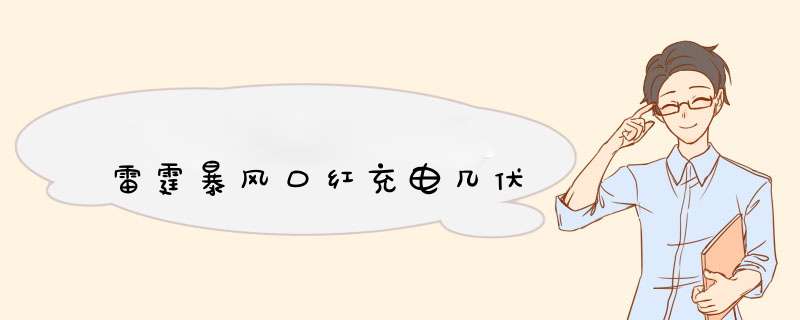 雷霆暴风口红充电几伏